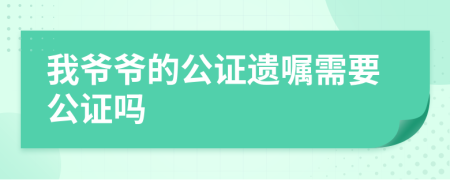 我爷爷的公证遗嘱需要公证吗